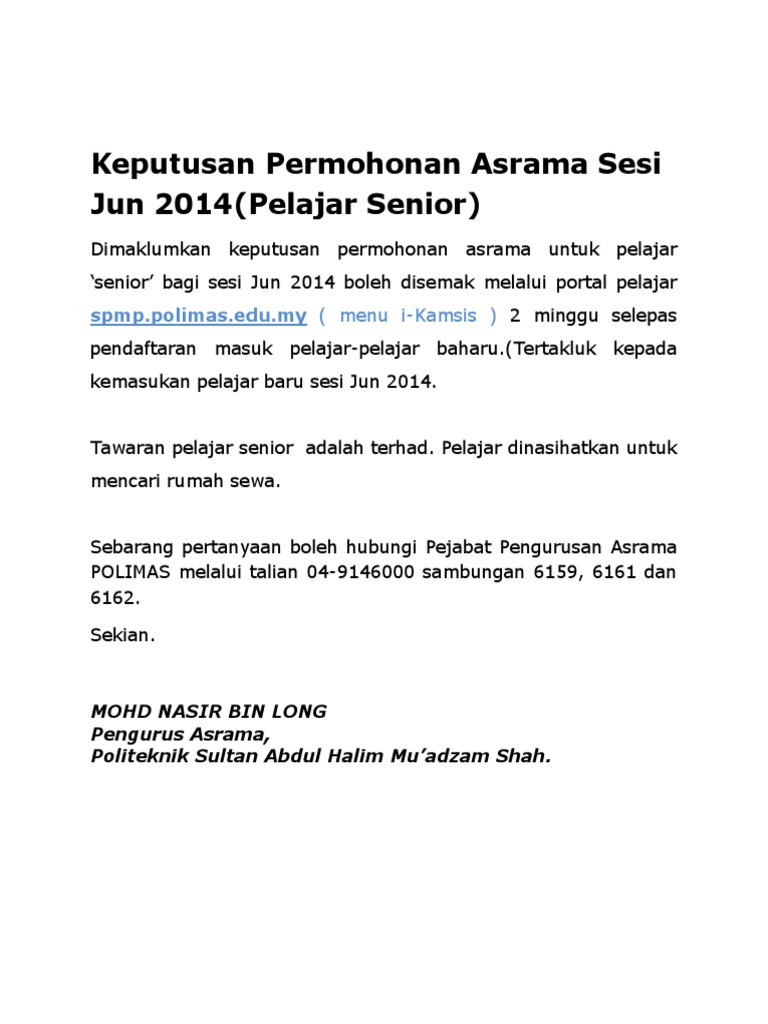 Keputusan Permohonan Asrama Sesi Jun 2014(Pelajar Senior)

Dimaklumkan keputusan permohonan asrama untuk pelajar ‘senior’ bagi sesi Jun 2014 boleh disemak melalui portal pelajar spmp.polimas.edu.my ( menu i-Kamsis ) 2 minggu selepas pendaftaran masuk pelajar-pelajar baharu.(Tertakluk kepada kemasukan pelajar baru sesi Jun 2014.

Tawaran pelajar senior adalah terhad. Pelajar dinasihatkan untuk mencari rumah sewa.

Sebarang pertanyaan boleh hubungi Pejabat Pengurusan Asrama POLIMAS melalui talian 04-9146000 sambungan 6159, 6161 dan 6162.

Sekian.

MOHD NASIR BIN LONG
Pengurus Asrama,
Politeknik Sultan Abdul Halim Mu’adzam Shah.